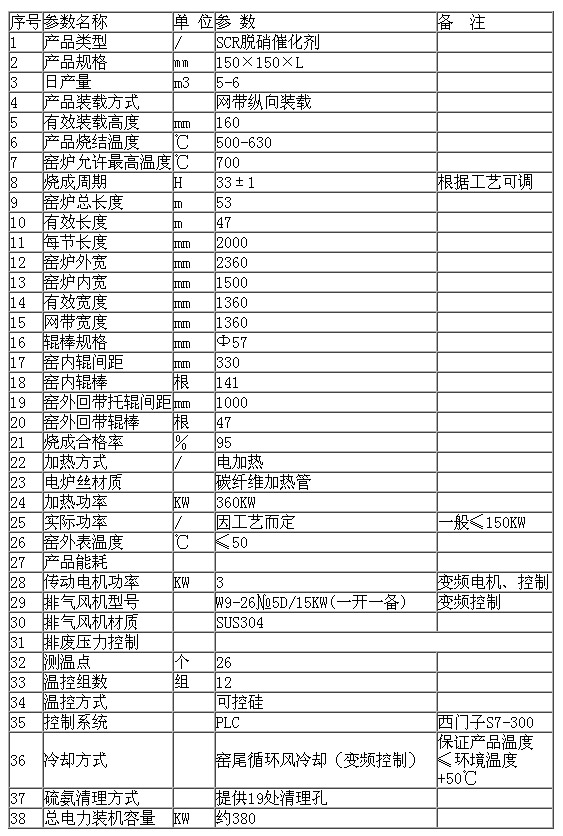 | 序号 | 参数名称 | 单 位 | 参 数 | 备 注 |
|---|---|---|---|---|
| 1 | 产品类型 | / | SCR脱硝催化剂 | |
| 2 | 产品规格 | mm | 150×150×L | |
| 3 | 日产量 | m3 | 5-6 | |
| 4 | 产品装载方式 | | 网带纵向装载 | |
| 5 | 有效装载高度 | mm | 160 | |
| 6 | 产品烧结温度 | ℃ | 500-630 | |
| 7 | 窑炉允许最高温度 | ℃ | 700 | |
| 8 | 烧成周期 | H | 33±1 | 根据工艺可调 |
| 9 | 窑炉总长度 | m | 53 | |
| 10 | 有效长度 | m | 47 | |
| 11 | 每节长度 | mm | 2000 | |
| 12 | 窑炉外宽 | mm | 2360 | |
| 13 | 窑炉内宽 | mm | 1500 | |
| 14 | 有效宽度 | mm | 1360 | |
| 15 | 网带宽度 | mm | 1360 | |
| 16 | 辊棒规格 | mm | Φ57 | |
| 17 | 窑内辊间距 | mm | 330 | |
| 18 | 窑内辊棒 | 根 | 141 | |
| 19 | 窑外回带托辊间距 | mm | 1000 | |
| 20 | 窑外回带辊棒 | 根 | 47 | |
| 21 | 烧成合格率 | % | 95 | |
| 22 | 加热方式 | / | 电加热 | |
| 23 | 电炉丝材质 | | 碳纤维加热管 | |
| 24 | 加热功率 | KW | 360KW | |
| 25 | 实际功率 | / | 因工艺而定 | 一般≤150KW |
| 26 | 窑外表温度 | ℃ | ≤50 | |
| 27 | 产品能耗 | | | |
| 28 | 传动电机功率 | KW | 3 | 变频电机、控制 |
| 29 | 排气风机型号 | | W9-26№5D/15KW(一开一备) | 变频控制 |
| 30 | 排气风机材质 | | SUS304 | |
| 31 | 排废压力控制 | | | |
| 32 | 测温点 | 个 | 26 | |
| 33 | 温控组数 | 组 | 12 | |
| 34 | 温控方式 | | 可控硅 | |
| 35 | 控制系统 | | PLC | 西门子S7-300 |
| 36 | 冷却方式 | | 窑尾循环风冷却（变频控制） | 保证产品温度≤环境温度+50℃ |
| 37 | 硫氨清理方式 | | 提供19处清理孔 | |
| 38 | 总电力装机容量 | KW | 约380 | |